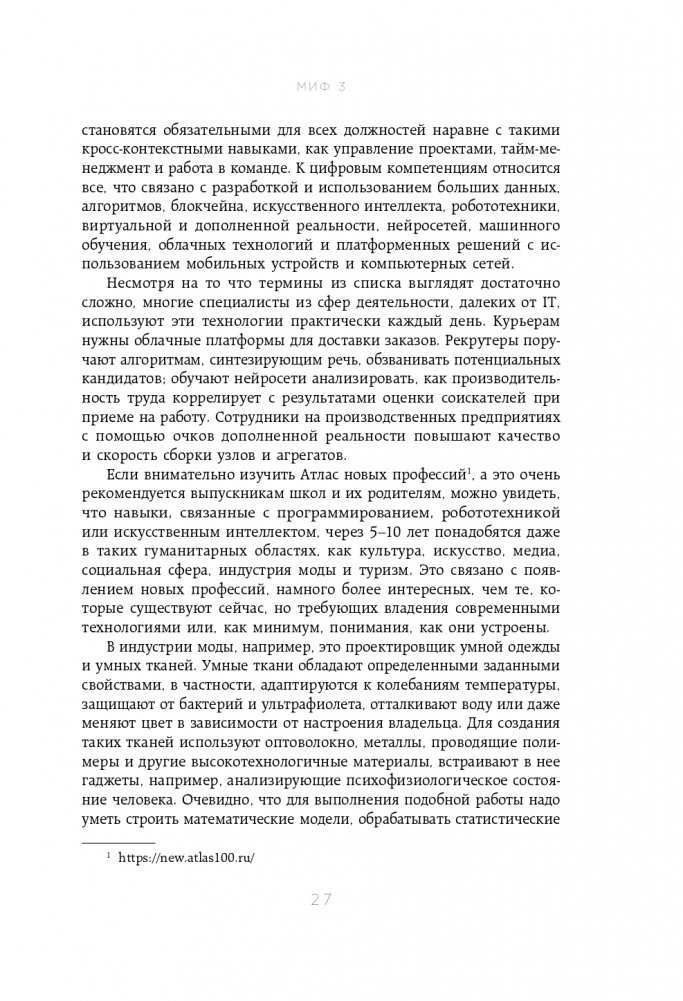 МИФ 3

становятся обязательными для всех должностей наравне с такими кросс-контекстными навыками, как управление проектами, тайм-менеджмент и работа в команде. К цифровым компетенциям относится все, что связано с разработкой и использованием больших данных, алгоритмов, блокчейна, искусственного интеллекта, робототехники, виртуальной и дополненной реальности, нейросетей, машинного обучения, облачных технологий и платформенных решений с использованием мобильных устройств и компьютерных сетей.

Несмотря на то что термины из списка выглядят достаточно сложно, многие специалисты из сфер деятельности, далеких от IT, используют эти технологии практически каждый день. Курьерам нужны облачные платформы для доставки заказов. Рекрутеры поручают алгоритмам, синтезирующим речь, обзванивать потенциальных кандидатов; обучают нейросети анализировать, как производительность труда коррелирует с результатами оценки соискателей при приеме на работу. Сотрудники на производственных предприятиях с помощью очков дополненной реальности повышают качество и скорость сборки узлов и агрегатов.

Если внимательно изучить Атлас новых профессий$^1$, а это очень рекомендуется выпускникам школ и их родителям, можно увидеть, что навыки, связанные с программированием, робототехникой или искусственным интеллектом, через 5–10 лет понадобятся даже в таких гуманитарных областях, как культура, искусство, медиа, социальная сфера, индустрия моды и туризм. Это связано с появлением новых профессий, намного более интересных, чем те, которые существуют сейчас, но требующих владения современными технологиями или, как минимум, понимания, как они устроены.

В индустрии моды, например, это проектировщик умной одежды и умных тканей. Умные ткани обладают определенными заданными свойствами, в частности, адаптируются к колебаниям температуры, защищают от бактерий и ультрафиолета, отталкивают воду или даже меняют цвет в зависимости от настроения владельца. Для создания таких тканей используют оптоволокно, металлы, проводящие полимеры и другие высокотехнологичные материалы, встраивают в нее гаджеты, например, анализирующие психофизиологическое состояние человека. Очевидно, что для выполнения подобной работы надо уметь строить математические модели, обрабатывать статистические

$^1$ https://new.atlas100.ru/

27